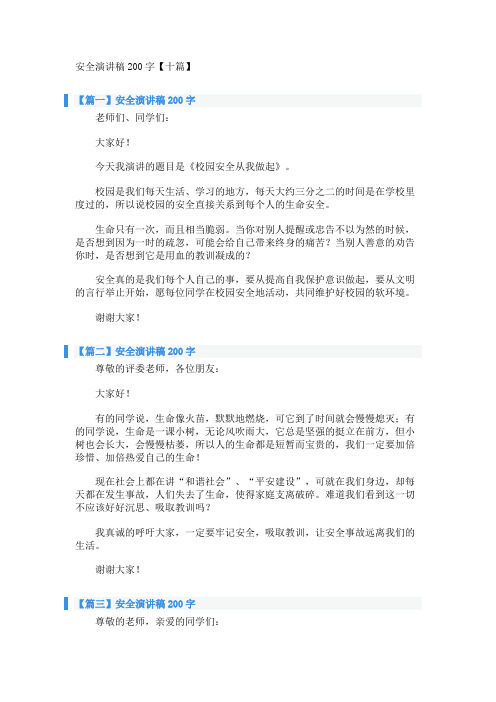 安全演讲稿 200 字【十篇】

【篇一】安全演讲稿 200 字

老师们、同学们：

大家好！

今天我演讲的题目是《校园安全从我做起》。

校园是我们每天生活、学习的地方，每天大约三分之二的时间是在学校里度过的，所以说校园的安全直接关系到每个人的生命安全。

生命只有一次，而且相当脆弱。当你对别人提醒或忠告不以为然的时候，是否想到因为一时的疏忽，可能会给自己带来终身的痛苦？当别人善意的劝告你时，是否想到它是用血的教训凝成的？

安全真的是我们每个人自己的事，要从提高自我保护意识做起，要从文明的言行举止开始，愿每位同学在校园安全地活动，共同维护好校园的软环境。

谢谢大家！

【篇二】安全演讲稿 200 字

尊敬的评委老师，各位朋友：

大家好！

有的同学说，生命像火苗，默默地燃烧，可它到了时间就会慢慢熄灭；有的同学说，生命是一课小树，无论风吹雨大，它总是坚强的挺立在前方，但小树也会长大，会慢慢枯萎，所以人的生命都是短暂而宝贵的，我们一定要加倍珍惜、加倍热爱自己的生命！

现在社会上都在讲“和谐社会”、“平安建设”，可就在我们身边，却每天都在发生事故，人们失去了生命，使得家庭支离破碎。难道我们看到这一切不应该好好沉思、吸取教训吗？

我真诚的呼吁大家，一定要牢记安全，吸取教训，让安全事故远离我们的生活。

谢谢大家！

【篇三】安全演讲稿 200 字

尊敬的老师，亲爱的同学们：